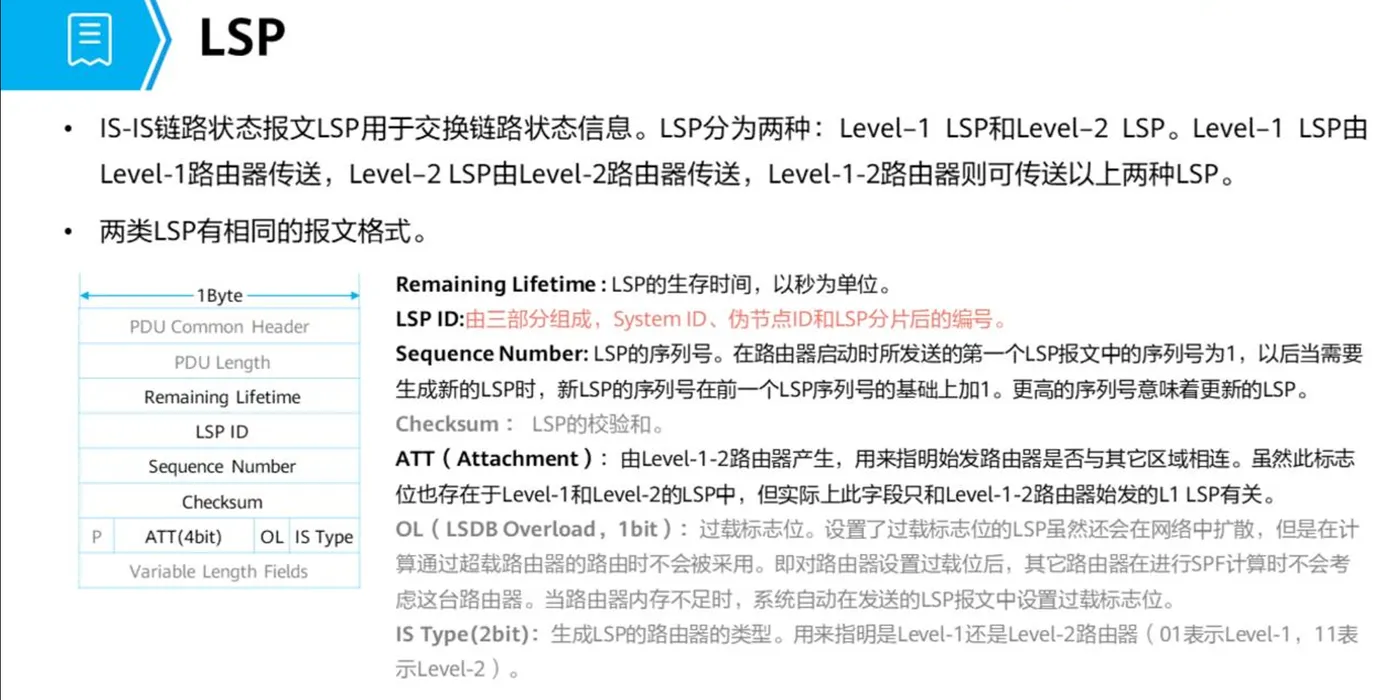 LSP

• IS-IS链路状态报文LSP用于交换链路状态信息。LSP分为两种：Level–1 LSP和Level–2 LSP。Level–1 LSP由Level-1路由器传送，Level–2 LSP由Level-2路由器传送，Level-1-2路由器则可传送以上两种LSP。

• 两类LSP有相同的报文格式。

1Byte

PDU Common Header
PDU Length
Remaining Lifetime
LSP ID
Sequence Number
Checksum
P
ATT(4bit)
OL
IS Type
Variable Length Fields

Remaining Lifetime : LSP的生存时间，以秒为单位。

LSP ID:由三部分组成，System ID、伪节点ID和LSP分片后的编号。

Sequence Number: LSP的序列号。在路由器启动时所发送的第一个LSP报文中的序列号为1，以后当需要生成新的LSP时，新LSP的序列号在前一个LSP序列号的基础上加1。更高的序列号意味着更新的LSP。

Checksum： LSP的校验和。

ATT（Attachment）：由Level-1-2路由器产生，用来指明始发路由器是否与其它区域相连。虽然此标志位也存在于Level-1和Level-2的LSP中，但实际上此字段只和Level-1-2路由器始发的L1 LSP有关。

OL（LSDB Overload，1bit）：过载标志位。设置了过载标志位的LSP虽然还会在网络中扩散，但是在计算通过超载路由器的路由时不会被采用。即对路由器设置过载位后，其它路由器在进行SPF计算时不会考虑这台路由器。当路由器内存不足时，系统自动在发送的LSP报文中设置过载标志位。

IS Type(2bit)：生成LSP的路由器的类型。用来指明是Level-1还是Level-2路由器（01表示Level-1，11表示Level-2）。